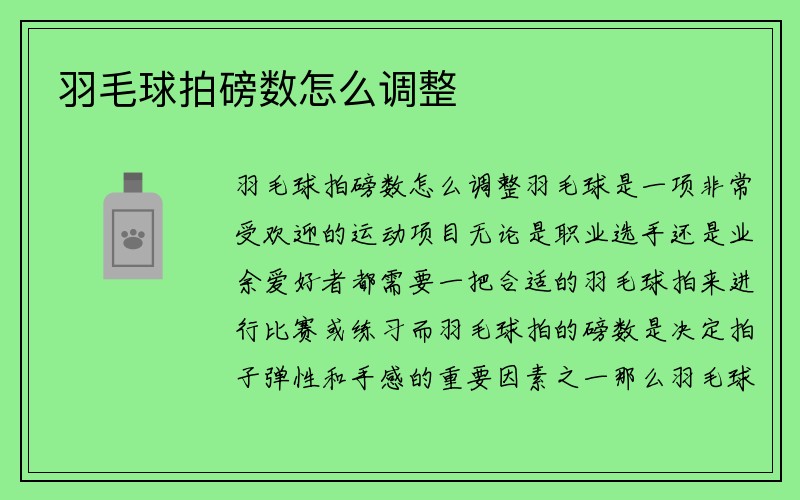 羽毛球拍磅数怎么调整

羽毛球拍磅数怎么调整羽毛球是一项非常受欢迎的运动项目无论是职业选手还是业余爱好者都需要一把合适的羽毛球拍来进行比赛或练习而羽毛球拍的磅数是决定拍子弹性和手感的重要因素之一那么羽毛球